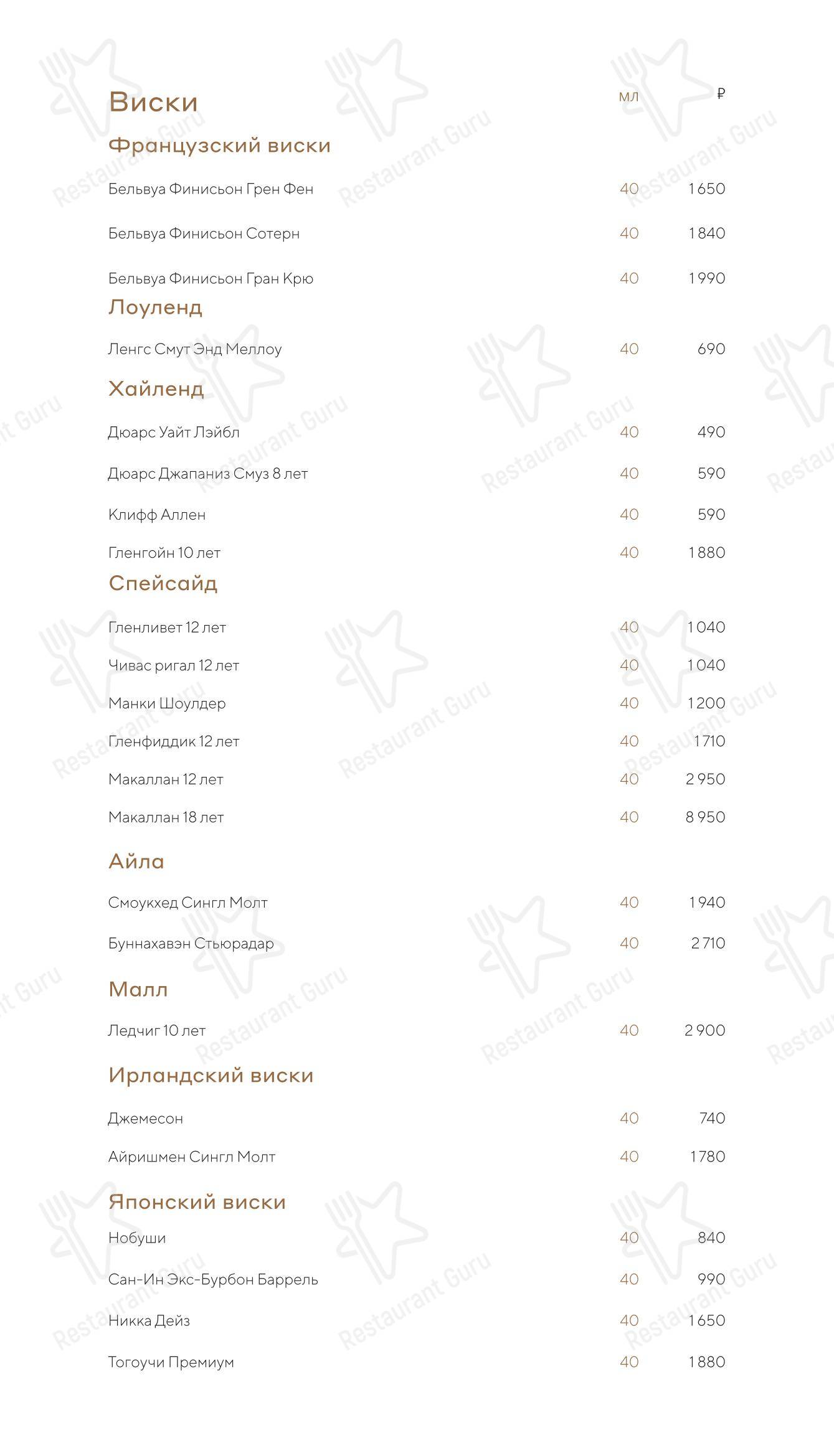 Виски

мл ₽

Французский виски

Бельвуа Финисьон Грен Фен 40 1 650

Бельвуа Финисьон Сотерн 40 1 840

Бельвуа Финисьон Гран Крю 40 1 990

Лоуленд

Ленгс Смут Энд Меллоу 40 690

Хайленд

Дюарс Уайт Лэйбл 40 490

Дюарс Джапаниз Смуз 8 лет 40 590

Клифф Аллен 40 590

Гленгойн 10 лет 40 1 880

Спейсайд

Гленливет 12 лет 40 1 040

Чивас ригал 12 лет 40 1 040

Манки Шоулдер 40 1 200

Гленфиддик 12 лет 40 1 710

Макаллан 12 лет 40 2 950

Макаллан 18 лет 40 8 950

Айла

Смоукхед Сингл Молт 40 1 940

Буннахавэн Стьюрадар 40 2 710

Малл

Ледчиг 10 лет 40 2 900

Ирландский виски

Джемесон 40 740

Айришмен Сингл Молт 40 1 780

Японский виски

Нобуши 40 840

Сан-Ин Экс-Бурбон Баррель 40 990

Никка Дейз 40 1 650

Тогоучи Премиум 40 1 880

Restaurant Guru